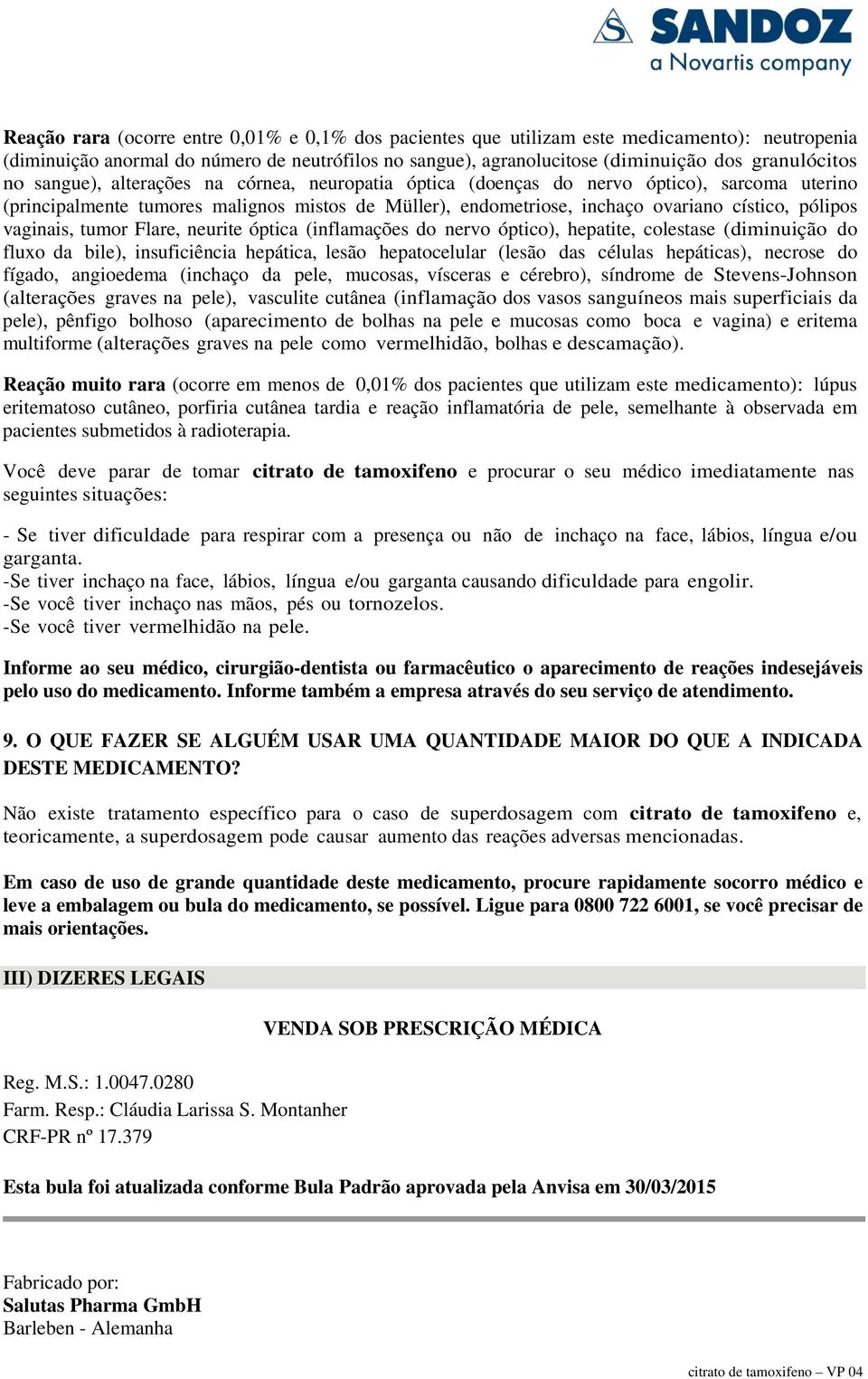 SANDOZ
a Novartis company

Reação rara (ocorre entre 0,01% e 0,1% dos pacientes que utilizam este medicamento): neutropenia (diminuição anormal do número de neutrófilos no sangue), agranolucitose (diminuição dos granulócitos no sangue), alterações na córnea, neuropatia óptica (doenças do nervo óptico), sarcoma uterino (principalmente tumores malignos mistos de Müller), endometriose, inchaço ovariano cístico, pólipos vaginais, tumor Flare, neurite óptica (inflamações do nervo óptico), hepatite, colestase (diminuição do fluxo da bile), insuficiência hepática, lesão hepatocelular (lesão das células hepáticas), necrose do fígado, angioedema (inchaço da pele, mucosas, vísceras e cérebro), síndrome de Stevens-Johnson (alterações graves na pele), vasculite cutânea (inflamação dos vasos sanguíneos mais superficiais da pele), pênfigo bolhoso (aparecimento de bolhas na pele e mucosas como boca e vagina) e eritema multiforme (alterações graves na pele como vermelhidão, bolhas e descamação).

Reação muito rara (ocorre em menos de 0,01% dos pacientes que utilizam este medicamento): lúpus eritematoso cutâneo, porfiria cutânea tardia e reação inflamatória de pele, semelhante à observada em pacientes submetidos à radioterapia.

Você deve parar de tomar citrato de tamoxifeno e procurar o seu médico imediatamente nas seguintes situações:

- Se tiver dificuldade para respirar com a presença ou não de inchaço na face, lábios, língua e/ou garganta.
-Se tiver inchaço na face, lábios, língua e/ou garganta causando dificuldade para engolir.
-Se você tiver inchaço nas mãos, pés ou tornozelos.
-Se você tiver vermelhidão na pele.

Informe ao seu médico, cirurgião-dentista ou farmacêutico o aparecimento de reações indesejáveis pelo uso do medicamento. Informe também a empresa através do seu serviço de atendimento.

9. O QUE FAZER SE ALGUÉM USAR UMA QUANTIDADE MAIOR DO QUE A INDICADA DESTE MEDICAMENTO?

Não existe tratamento específico para o caso de superdosagem com citrato de tamoxifeno e, teoricamente, a superdosagem pode causar aumento das reações adversas mencionadas.

Em caso de uso de grande quantidade deste medicamento, procure rapidamente socorro médico e leve a embalagem ou bula do medicamento, se possível. Ligue para 0800 722 6001, se você precisar de mais orientações.

III) DIZERES LEGAIS

VENDA SOB PRESCRIÇÃO MÉDICA

Reg. M.S.: 1.0047.0280
Farm. Resp.: Cláudia Larissa S. Montanher
CRF-PR nº 17.379

Esta bula foi atualizada conforme Bula Padrão aprovada pela Anvisa em 30/03/2015

Fabricado por:
Salutas Pharma GmbH
Barleben - Alemanha

citrato de tamoxifeno – VP 04